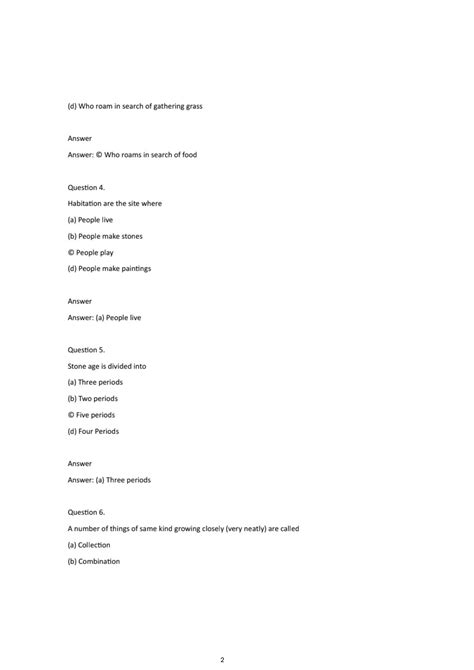 (d) Who roam in search of gathering grass

Answer

Answer: © Who roams in search of food

Question 4.

Habitation are the site where

(a) People live

(b) People make stones

© People play

(d) People make paintings

Answer

Answer: (a) People live

Question 5.

Stone age is divided into

(a) Three periods

(b) Two periods

© Five periods

(d) Four Periods

Answer

Answer: (a) Three periods

Question 6.

A number of things of same kind growing closely (very neatly) are called

(a) Collection

(b) Combination

2